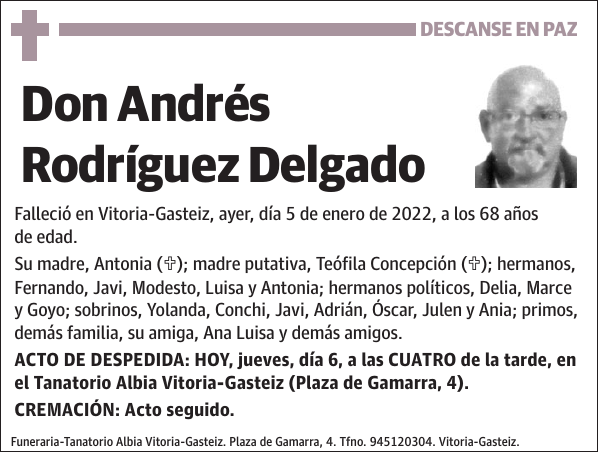 DESCANSE EN PAZ

Don Andrés Rodríguez Delgado

Falleció en Vitoria-Gasteiz, ayer, día 5 de enero de 2022, a los 68 años de edad.

Su madre, Antonia (✞); madre putativa, Teófila Concepción (✞); hermanos, Fernando, Javi, Modesto, Luisa y Antonia; hermanos políticos, Delia, Marce y Goyo; sobrinos, Yolanda, Conchi, Javi, Adrián, Óscar, Julen y Ania; primos, demás familia, su amiga, Ana Luisa y demás amigos.

ACTO DE DESPEDIDA: HOY, jueves, día 6, a las CUATRO de la tarde, en el Tanatorio Albia Vitoria-Gasteiz (Plaza de Gamarra, 4).

CREMACIÓN: Acto seguido.

Funeraria-Tanatorio Albia Vitoria-Gasteiz. Plaza de Gamarra, 4. Tfno. 945120304. Vitoria-Gasteiz.